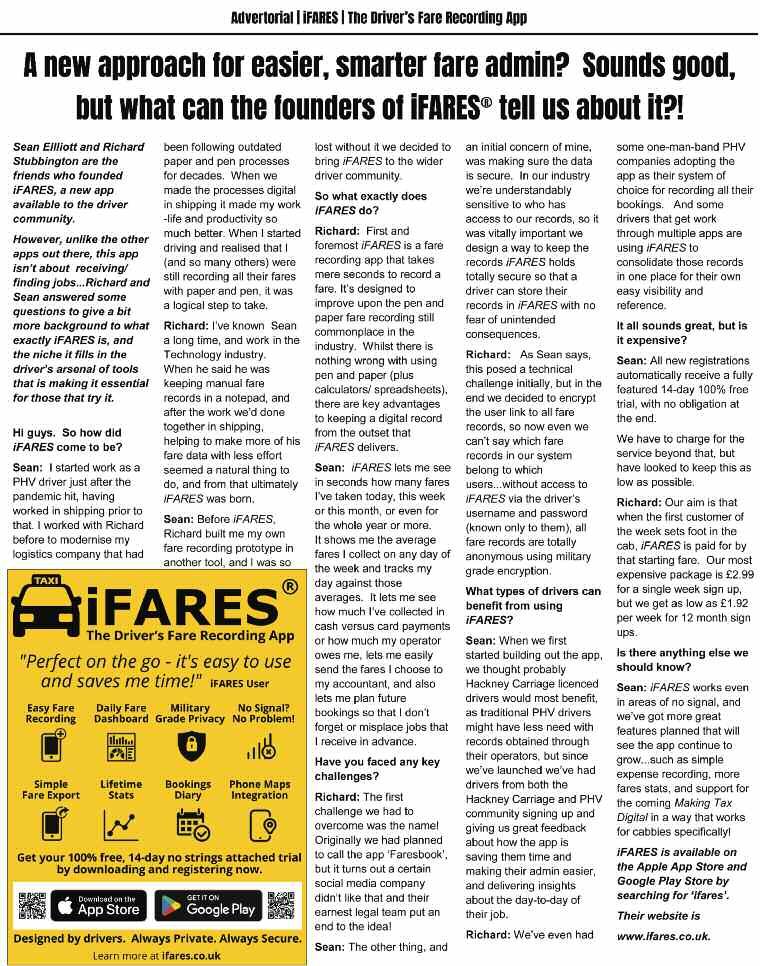 Advertorial | iFARES | The Driver's Fare Recording App

A new approach for easier, smarter fare admin? Sounds good, but what can the founders of iFARES® tell us about it?!

Sean Elliott and Richard Stubbington are the friends who founded iFARES, a new app available to the driver community.

However, unlike the other apps out there, this app isn't about receiving/ finding jobs...Richard and Sean answered some questions to give a bit more background to what exactly iFARES is, and the niche it fills in the driver's arsenal of tools that is making it essential for those that try it.

Hi guys. So how did iFARES come to be?

Sean: I started work as a PHV driver just after the pandemic hit, having worked in shipping prior to that. I worked with Richard before to modernise my logistics company that had been following outdated paper and pen processes for decades. When we made the processes digital in shipping it made my work -life and productivity so much better. When I started driving and realised that I (and so many others) were still recording all their fares with paper and pen, it was a logical step to take.

Richard: I've known Sean a long time, and work in the Technology industry. When he said he was keeping manual fare records in a notepad, and after the work we'd done together in shipping, helping to make more of his fare data with less effort seemed a natural thing to do, and from that ultimately iFARES was born.

Sean: Before iFARES, Richard built me my own fare recording prototype in another tool, and I was so lost without it we decided to bring iFARES to the wider driver community.

So what exactly does iFARES do?

Richard: First and foremost iFARES is a fare recording app that takes mere seconds to record a fare. It's designed to improve upon the pen and paper fare recording still commonplace in the industry. Whilst there is nothing wrong with using pen and paper (plus calculators/ spreadsheets), there are key advantages to keeping a digital record from the outset that iFARES delivers.

Sean: iFARES lets me see in seconds how many fares I've taken today, this week or this month, or even for the whole year or more. It shows me the average fares I collect on any day of the week and tracks my day against those averages. It lets me see how much I've collected in cash versus card payments or how much my operator owes me, lets me easily send the fares I choose to my accountant, and also lets me plan future bookings so that I don't forget or misplace jobs that I receive in advance.

Have you faced any key challenges?

Richard: The first challenge we had to overcome was the name! Originally we had planned to call the app 'Faresbook', but it turns out a certain social media company didn't like that and their earnest legal team put an end to the idea!

Sean: The other thing, and an initial concern of mine, was making sure the data is secure. In our industry we're understandably sensitive to who has access to our records, so it was vitally important we design a way to keep the records iFARES holds totally secure so that a driver can store their records in iFARES with no fear of unintended consequences.

Richard: As Sean says, this posed a technical challenge initially, but in the end we decided to encrypt the user link to all fare records, so now even we can't say which fare records in our system belong to which users...without access to iFARES via the driver's username and password (known only to them), all fare records are totally anonymous using military grade encryption.

What types of drivers can benefit from using iFARES?

Sean: When we first started building out the app, we thought probably Hackney Carriage licenced drivers would most benefit, as traditional PHV drivers might have less need with records obtained through their operators, but since we've launched we've had drivers from both the Hackney Carriage and PHV community signing up and giving us great feedback about how the app is saving them time and making their admin easier, and delivering insights about the day-to-day of their job.

Richard: We've even had some one-man-band PHV companies adopting the app as their system of choice for recording all their bookings. And some drivers that get work through multiple apps are using iFARES to consolidate those records in one place for their own easy visibility and reference.

It all sounds great, but is it expensive?

Sean: All new registrations automatically receive a fully featured 14-day 100% free trial, with no obligation at the end.

We have to charge for the service beyond that, but have looked to keep this as low as possible.

Richard: Our aim is that when the first customer of the week sets foot in the cab, iFARES is paid for by that starting fare. Our most expensive package is £2.99 for a single week sign up, but we get as low as £1.92 per week for 12 month sign ups.

Is there anything else we should know?

Sean: iFARES works even in areas of no signal, and we've got more great features planned that will see the app continue to grow...such as simple expense recording, more fares stats, and support for the coming Making Tax Digital in a way that works for cabbies specifically!

iFARES is available on the Apple App Store and Google Play Store by searching for 'ifares'.

Their website is www.ifares.co.uk.

TAXI
iFARES®
The Driver's Fare Recording App

"Perfect on the go - it's easy to use and saves me time!" iFARES User

Easy Fare Recording
Daily Fare Dashboard
Military Grade Privacy
No Signal? No Problem!
Simple Fare Export
Lifetime Stats
Bookings Diary
Phone Maps Integration

Get your 100% free, 14-day no strings attached trial by downloading and registering now.

Download on the App Store
GET IT ON Google Play

Designed by drivers. Always Private. Always Secure.
Learn more at ifares.co.uk